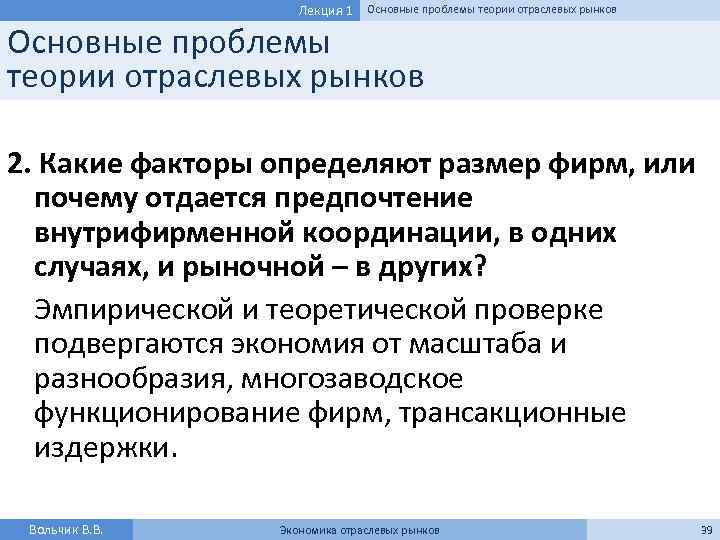 Лекция 1 Основные проблемы теории отраслевых рынков

Основные проблемы теории отраслевых рынков

2. Какие факторы определяют размер фирм, или почему отдается предпочтение внутрифирменной координации, в одних случаях, и рыночной – в других?

Эмпирической и теоретической проверке подвергаются экономия от масштаба и разнообразия, многозаводское функционирование фирм, трансакционные издержки.

Вольчик В.В. Экономика отраслевых рынков 39